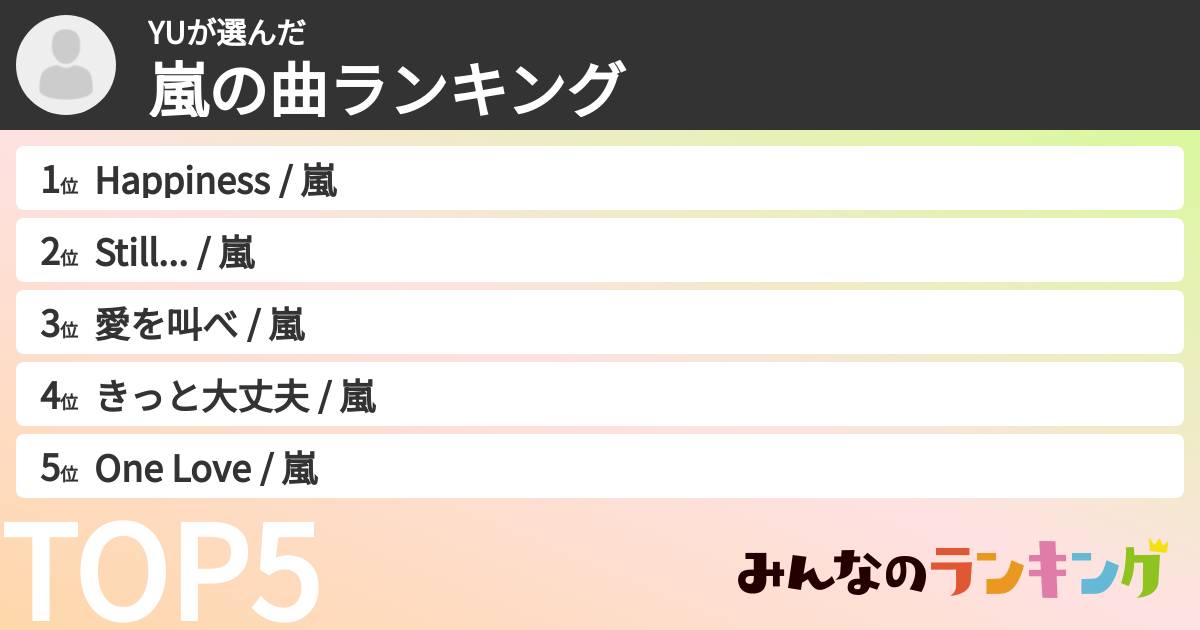 YUが選んだ
嵐の曲ランキング

1位 Happiness / 嵐
2位 Still... / 嵐
3位 愛を叫べ / 嵐
4位 きっと大丈夫 / 嵐
5位 One Love / 嵐

TOP5

みんなのランキング